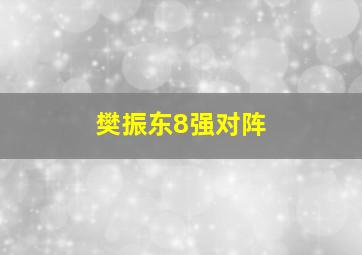 樊振东8强对阵